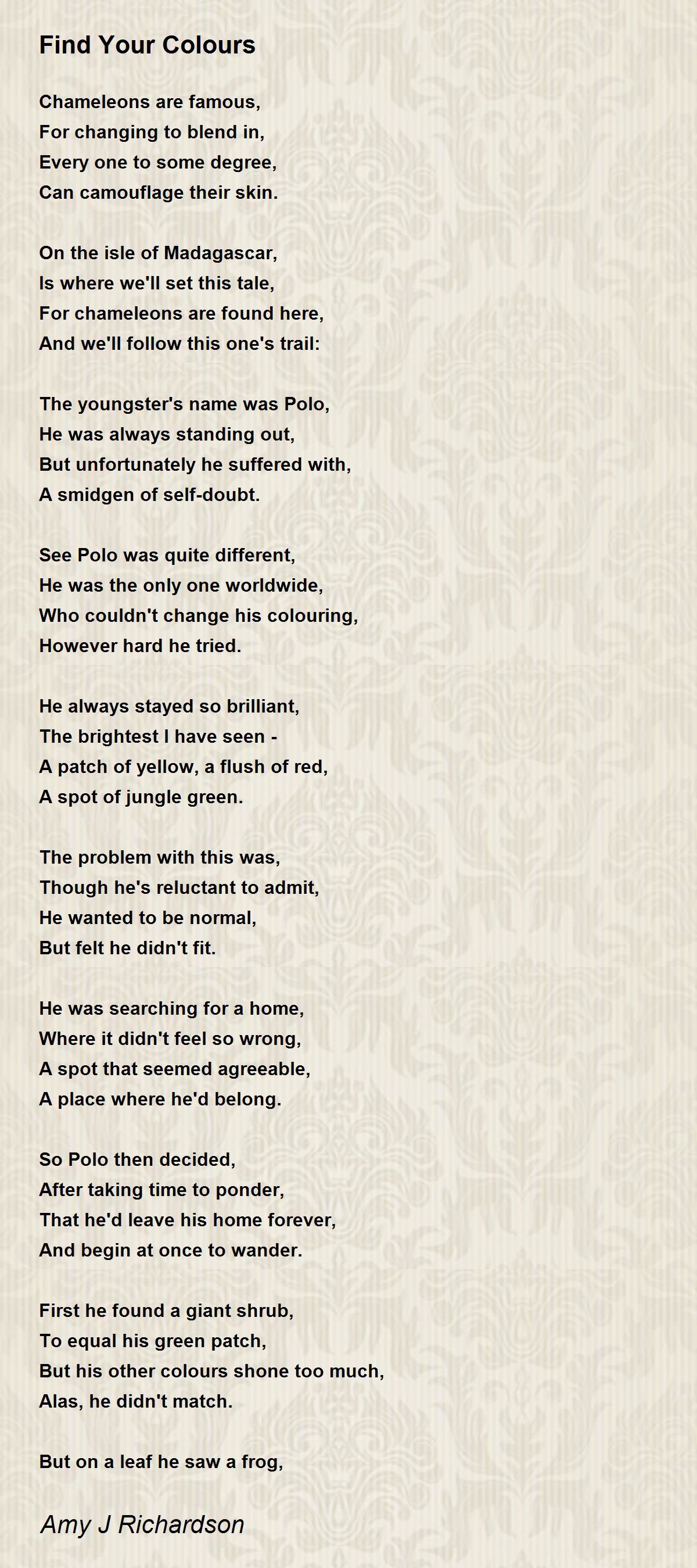 Find Your Colours

Chameleons are famous,
For changing to blend in,
Every one to some degree,
Can camouflage their skin.

On the isle of Madagascar,
Is where we'll set this tale,
For chameleons are found here,
And we'll follow this one's trail:

The youngster's name was Polo,
He was always standing out,
But unfortunately he suffered with,
A smidgen of self-doubt.

See Polo was quite different,
He was the only one worldwide,
Who couldn't change his colouring,
However hard he tried.

He always stayed so brilliant,
The brightest I have seen -
A patch of yellow, a flush of red,
A spot of jungle green.

The problem with this was,
Though he's reluctant to admit,
He wanted to be normal,
But felt he didn't fit.

He was searching for a home,
Where it didn't feel so wrong,
A spot that seemed agreeable,
A place where he'd belong.

So Polo then decided,
After taking time to ponder,
That he'd leave his home forever,
And begin at once to wander.

First he found a giant shrub,
To equal his green patch,
But his other colours shone too much,
Alas, he didn't match.

But on a leaf he saw a frog,

Amy J Richardson